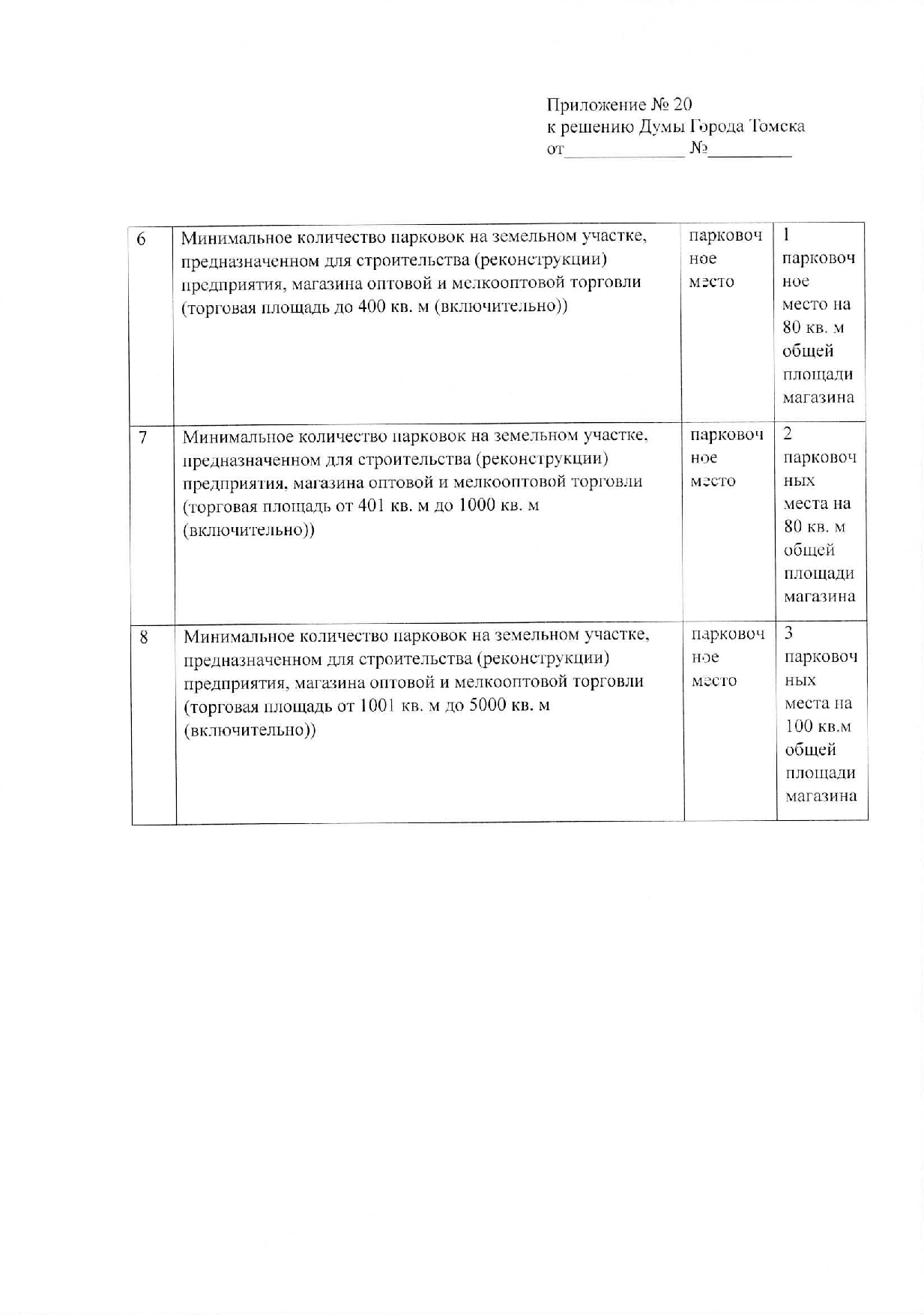 Приложение № 20
к решению Думы Города Томска
от_____________ №_________

| 6 | Минимальное количество парковок на земельном участке, предназначенном для строительства (реконструкции) предприятия, магазина оптовой и мелкооптовой торговли (торговая площадь до 400 кв. м (включительно)) | парковочное место | 1 парковочное место на 80 кв. м общей площади магазина |
|---|---|---|---|
| 7 | Минимальное количество парковок на земельном участке, предназначенном для строительства (реконструкции) предприятия, магазина оптовой и мелкооптовой торговли (торговая площадь от 401 кв. м до 1000 кв. м (включительно)) | парковочное место | 2 парковочных места на 80 кв. м общей площади магазина |
| 8 | Минимальное количество парковок на земельном участке, предназначенном для строительства (реконструкции) предприятия, магазина оптовой и мелкооптовой торговли (торговая площадь от 1001 кв. м до 5000 кв. м (включительно)) | парковочное место | 3 парковочных места на 100 кв.м общей площади магазина |